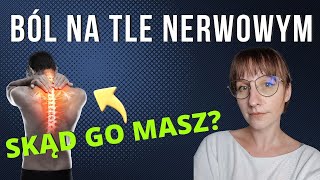 BÓL NA TLE NERWOWYM

SKĄD GO MASZ?